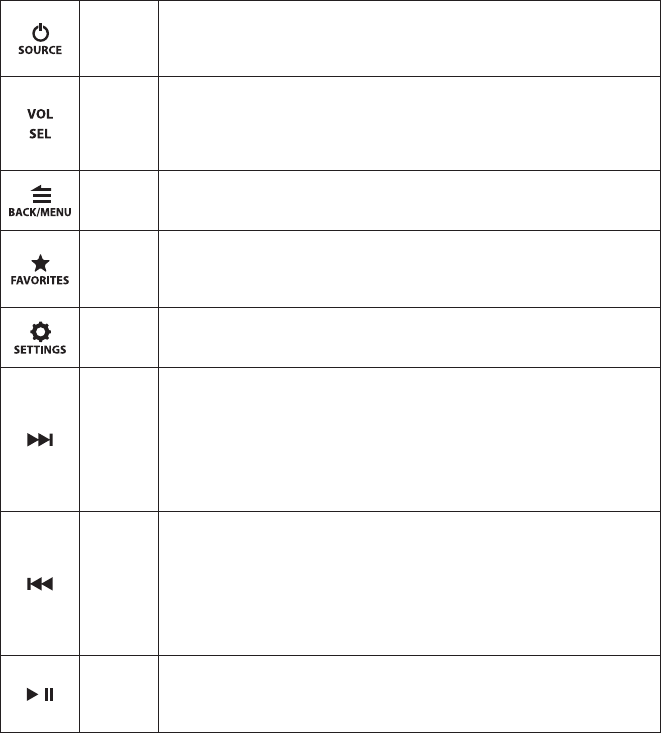 | | | |
|---|---|---|
| SOURCE | | |
| VOL SEL | | |
| BACK/MENU | | |
| FAVORITES | | |
| SETTINGS | | |
| | | |
| | | |
| | | |